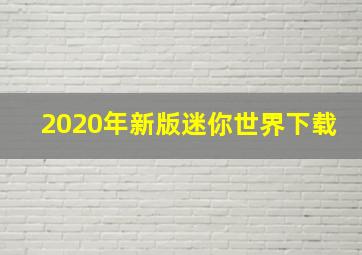 2020年新版迷你世界下载